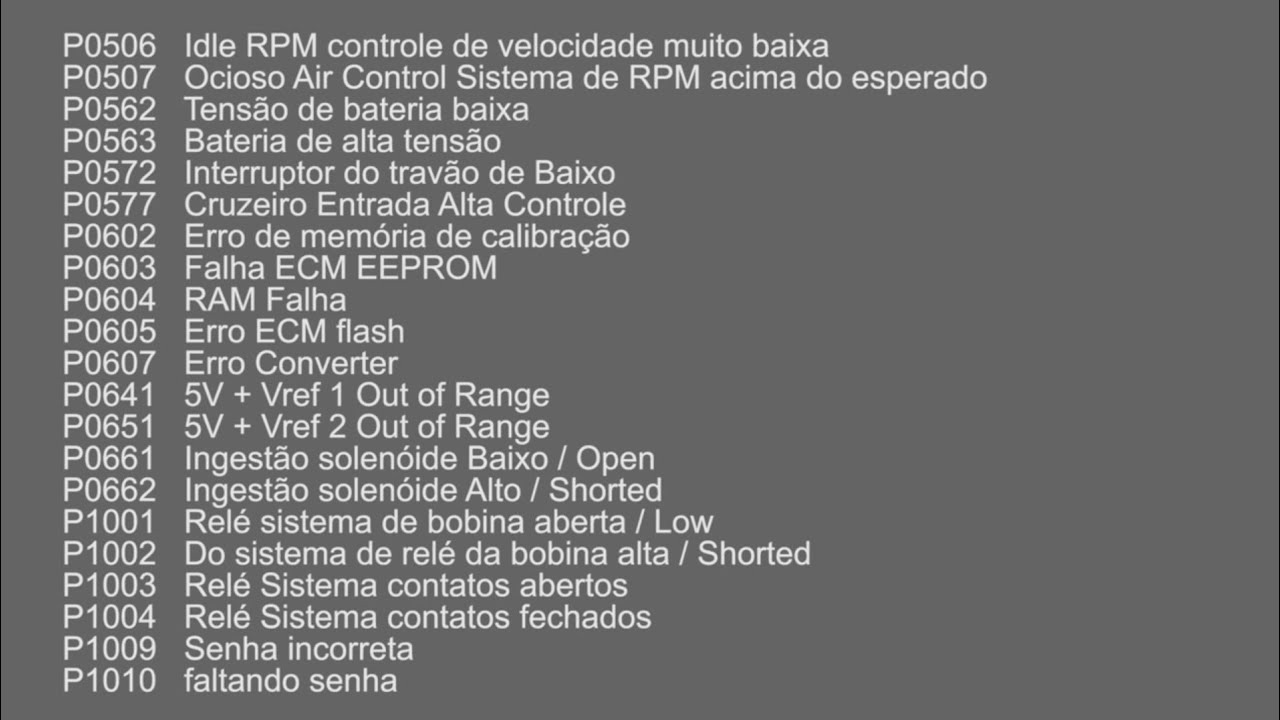 P0506 Idle RPM controle de velocidade muito baixa
P0507 Ocioso Air Control Sistema de RPM acima do esperado
P0562 Tensão de bateria baixa
P0563 Bateria de alta tensão
P0572 Interruptor do travão de Baixo
P0577 Cruzeiro Entrada Alta Controle
P0602 Erro de memória de calibração
P0603 Falha ECM EEPROM
P0604 RAM Falha
P0605 Erro ECM flash
P0607 Erro Converter
P0641 5V + Vref 1 Out of Range
P0651 5V + Vref 2 Out of Range
P0661 Ingestão solenóide Baixo / Open
P0662 Ingestão solenóide Alto / Shorted
P1001 Relé sistema de bobina aberta / Low
P1002 Do sistema de relé da bobina alta / Shorted
P1003 Relé Sistema contatos abertos
P1004 Relé Sistema contatos fechados
P1009 Senha incorreta
P1010 faltando senha